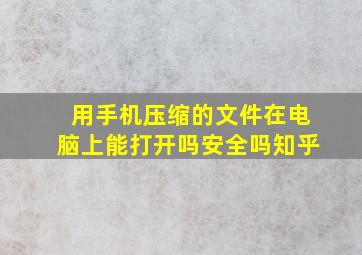 用手机压缩的文件在电脑上能打开吗安全吗知乎